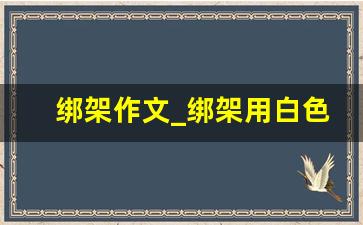 绑架作文_绑架用白色